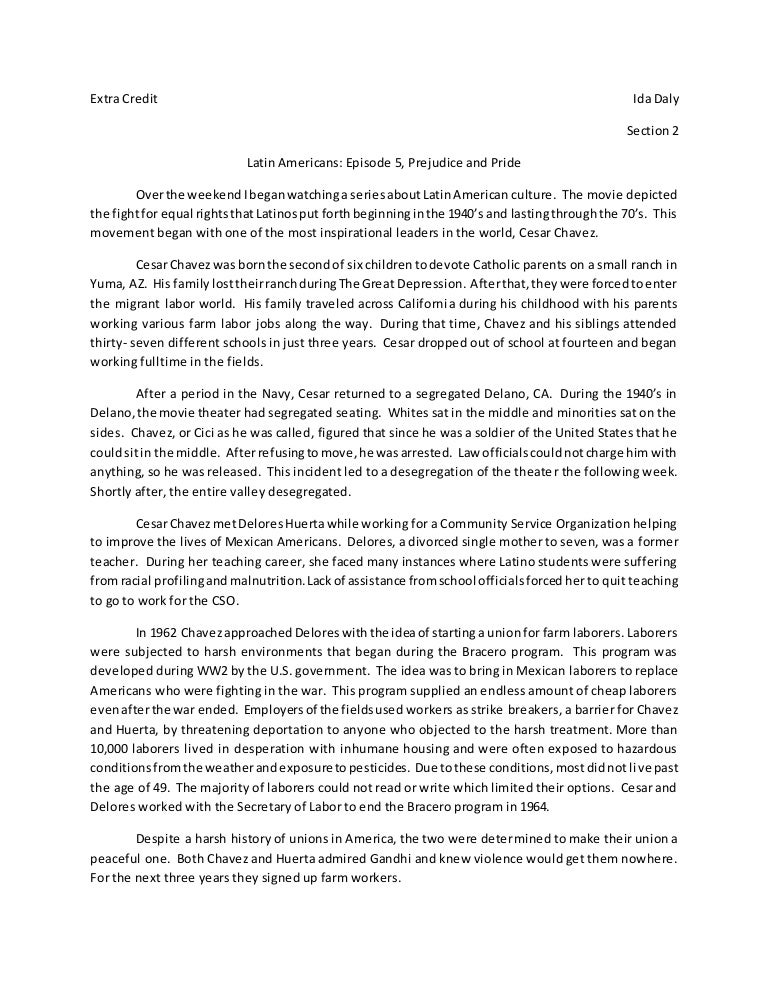 Extra Credit

Ida Daly

Section 2

Latin Americans: Episode 5, Prejudice and Pride

Over the weekend I began watching a series about Latin American culture. The movie depicted the fight for equal rights that Latinos put forth beginning in the 1940's and lasting through the 70's. This movement began with one of the most inspirational leaders in the world, Cesar Chavez.

Cesar Chavez was born the second of six children to devote Catholic parents on a small ranch in Yuma, AZ. His family lost their ranch during The Great Depression. After that, they were forced to enter the migrant labor world. His family traveled across California during his childhood with his parents working various farm labor jobs along the way. During that time, Chavez and his siblings attended thirty- seven different schools in just three years. Cesar dropped out of school at fourteen and began working fulltime in the fields.

After a period in the Navy, Cesar returned to a segregated Delano, CA. During the 1940's in Delano, the movie theater had segregated seating. Whites sat in the middle and minorities sat on the sides. Chavez, or Cici as he was called, figured that since he was a soldier of the United States that he could sit in the middle. After refusing to move, he was arrested. Law officials could not charge him with anything, so he was released. This incident led to a desegregation of the theater the following week. Shortly after, the entire valley desegregated.

Cesar Chavez met Delores Huerta while working for a Community Service Organization helping to improve the lives of Mexican Americans. Delores, a divorced single mother to seven, was a former teacher. During her teaching career, she faced many instances where Latino students were suffering from racial profiling and malnutrition. Lack of assistance from school officials forced her to quit teaching to go to work for the CSO.

In 1962 Chavez approached Delores with the idea of starting a union for farm laborers. Laborers were subjected to harsh environments that began during the Bracero program. This program was developed during WW2 by the U.S. government. The idea was to bring in Mexican laborers to replace Americans who were fighting in the war. This program supplied an endless amount of cheap laborers even after the war ended. Employers of the fields used workers as strike breakers, a barrier for Chavez and Huerta, by threatening deportation to anyone who objected to the harsh treatment. More than 10,000 laborers lived in desperation with inhumane housing and were often exposed to hazardous conditions from the weather and exposure to pesticides. Due to these conditions, most did not live past the age of 49. The majority of laborers could not read or write which limited their options. Cesar and Delores worked with the Secretary of Labor to end the Bracero program in 1964.

Despite a harsh history of unions in America, the two were determined to make their union a peaceful one. Both Chavez and Huerta admired Gandhi and knew violence would get them nowhere. For the next three years they signed up farm workers.